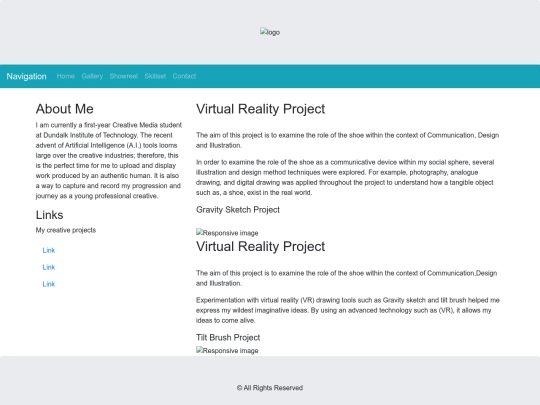 logo

Navigation Home Gallery Showreel Skillset Contact

About Me

I am currently a first-year Creative Media student at Dundalk Institute of Technology. The recent advent of Artificial Intelligence (A.I.) tools looms large over the creative industries; therefore, this is the perfect time for me to upload and display work produced by an authentic human. It is also a way to capture and record my progression and journey as a young professional creative.

Links

My creative projects

Link

Link

Link

Virtual Reality Project

The aim of this project is to examine the role of the shoe within the context of Communication, Design and Illustration.

In order to examine the role of the shoe as a communicative device within my social sphere, several illustration and design method techniques were explored. For example, photography, analogue drawing, and digital drawing was applied throughout the project to understand how a tangible object such as, a shoe, exist in the real world.

Gravity Sketch Project

Responsive image

Virtual Reality Project

The aim of this project is to examine the role of the shoe within the context of Communication,Design and Illustration.

Experimentation with virtual reality (VR) drawing tools such as Gravity sketch and tilt brush helped me express my wildest imaginative ideas. By using an advanced technology such as (VR), it allows my ideas to come alive.

Tilt Brush Project

Responsive image

© All Rights Reserved